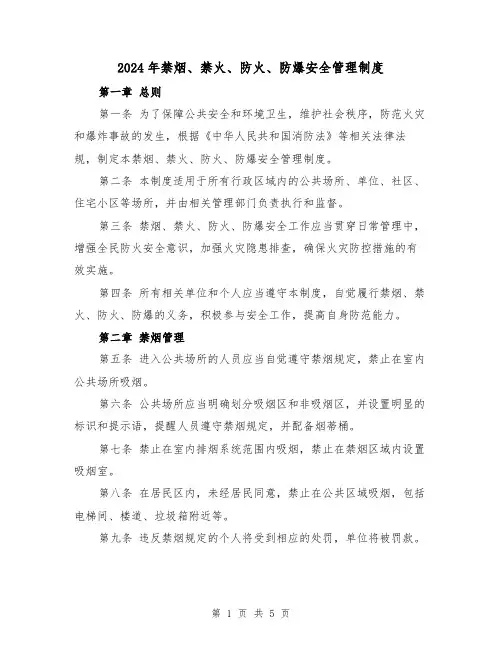 2024年禁烟、禁火、防火、防爆安全管理制度

第一章 总则

第一条 为了保障公共安全和环境卫生，维护社会秩序，防范火灾和爆炸事故的发生，根据《中华人民共和国消防法》等相关法律法规，制定本禁烟、禁火、防火、防爆安全管理制度。

第二条 本制度适用于所有行政区域内的公共场所、单位、社区、住宅小区等场所，并由相关管理部门负责执行和监督。

第三条 禁烟、禁火、防火、防爆安全工作应当贯穿日常管理中，增强全民防火安全意识，加强火灾隐患排查，确保火灾防控措施的有效实施。

第四条 所有相关单位和个人应当遵守本制度，自觉履行禁烟、禁火、防火、防爆的义务，积极参与安全工作，提高自身防范能力。

第二章 禁烟管理

第五条 进入公共场所的人员应当自觉遵守禁烟规定，禁止在室内公共场所吸烟。

第六条 公共场所应当明确划分吸烟区和非吸烟区，并设置明显的标识和提示语，提醒人员遵守禁烟规定，并配备烟蒂桶。

第七条 禁止在室内排烟系统范围内吸烟，禁止在禁烟区域内设置吸烟室。

第八条 在居民区内，未经居民同意，禁止在公共区域吸烟，包括电梯间、楼道、垃圾箱附近等。

第九条 违反禁烟规定的个人将受到相应的处罚，单位将被罚款。

第 1 页 共 5 页